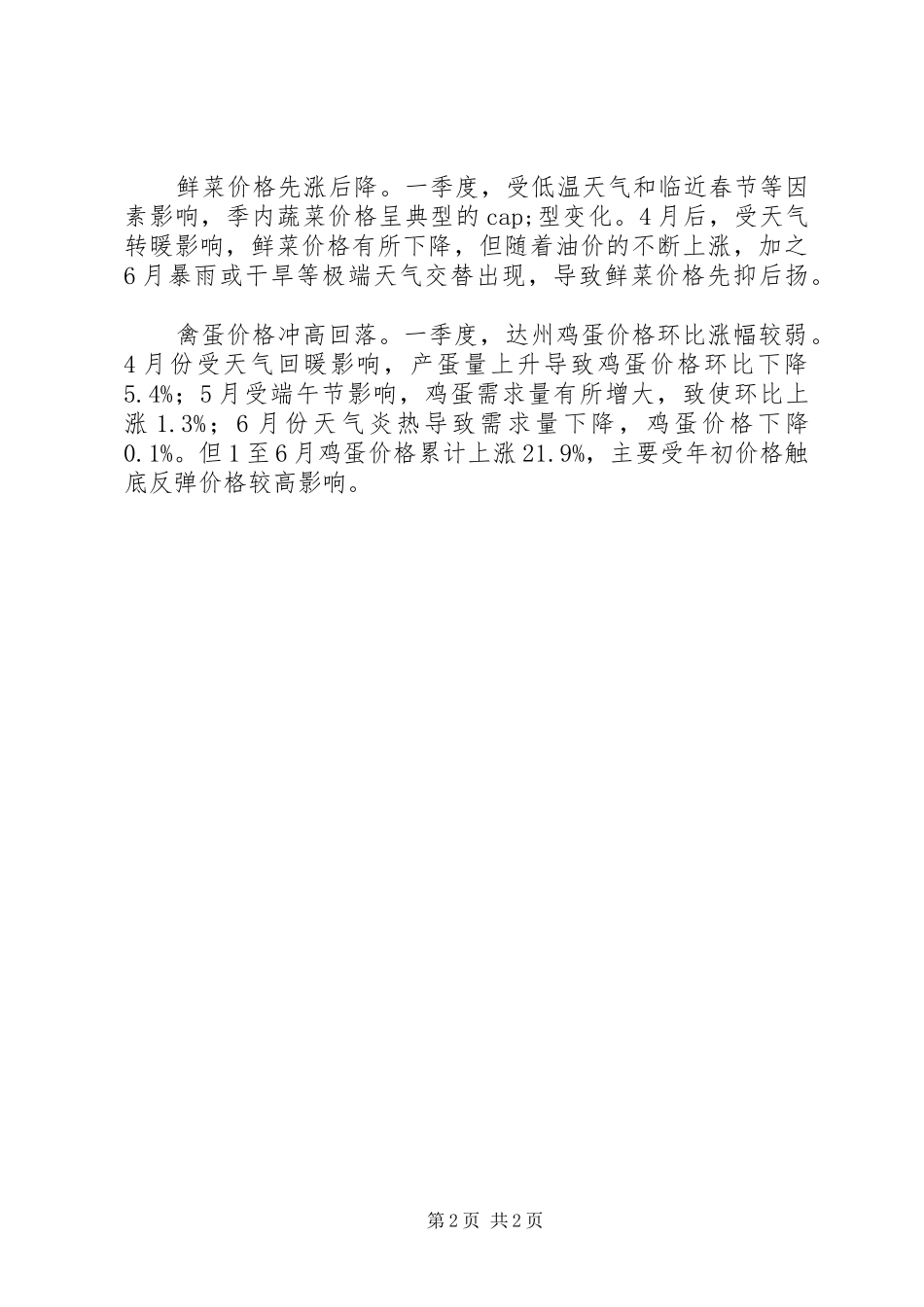 鲜菜价格先涨后降。一季度，受低温天气和临近春节等因素影响，季内蔬菜价格呈典型的cap;型变化。4月后，受天气转暖影响，鲜菜价格有所下降，但随着油价的不断上涨，加之6月暴雨或干旱等极端天气交替出现，导致鲜菜价格先抑后扬。

禽蛋价格冲高回落。一季度，达州鸡蛋价格环比涨幅较弱。4月份受天气回暖影响，产蛋量上升导致鸡蛋价格环比下降5.4%；5月受端午节影响，鸡蛋需求量有所增大，致使环比上涨1.3%；6月份天气炎热导致需求量下降，鸡蛋价格下降0.1%。但1至6月鸡蛋价格累计上涨21.9%，主要受年初价格触底反弹价格较高影响。

第2页 共2页